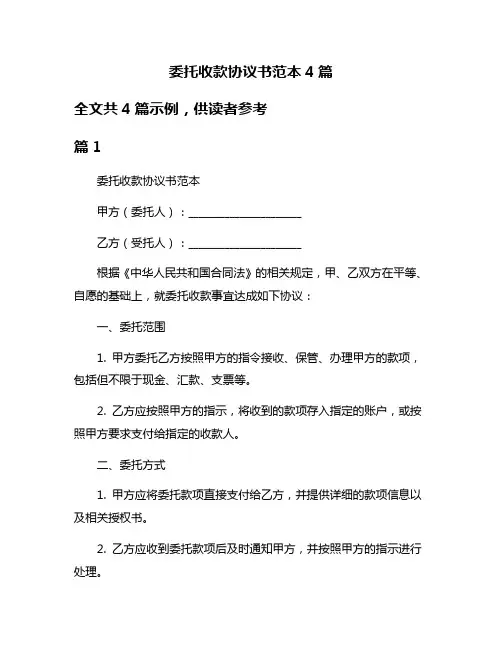 委托收款协议书范本 4 篇

全文共 4 篇示例，供读者参考

篇 1

委托收款协议书范本

甲方（委托人）：____________________

乙方（受托人）：____________________

根据《中华人民共和国合同法》的相关规定，甲、乙双方在平等、自愿的基础上，就委托收款事宜达成如下协议：

一、委托范围

1. 甲方委托乙方按照甲方的指令接收、保管、办理甲方的款项，包括但不限于现金、汇款、支票等。

2. 乙方应按照甲方的指示，将收到的款项存入指定的账户，或按照甲方要求支付给指定的收款人。

二、委托方式

1. 甲方应将委托款项直接支付给乙方，并提供详细的款项信息以及相关授权书。

2. 乙方应收到委托款项后及时通知甲方，并按照甲方的指示进行处理。